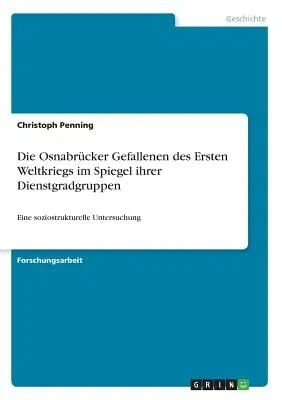 Geschichte

Christoph Penning

Die Osnabrücker Gefallenen des Ersten Weltkriegs im Spiegel ihrer Dienstgradgruppen

Eine soziostrukturelle Untersuchung

Forschungsarbeit

GRIN